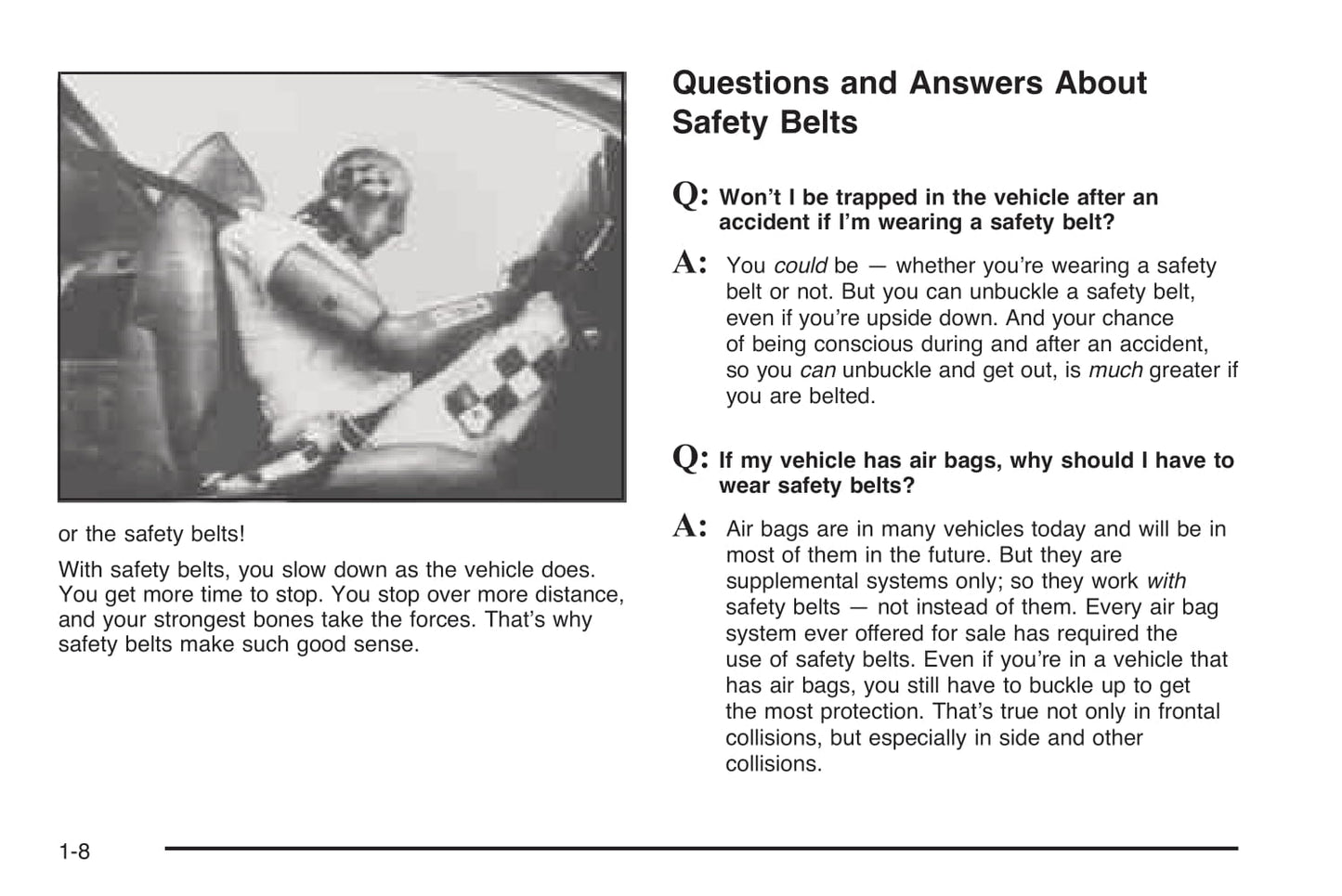 or the safety belts!

With safety belts, you slow down as the vehicle does. You get more time to stop. You stop over more distance, and your strongest bones take the forces. That's why safety belts make such good sense.

Questions and Answers About Safety Belts

Q: Won't I be trapped in the vehicle after an accident if I'm wearing a safety belt?

A: You could be — whether you're wearing a safety belt or not. But you can unbuckle a safety belt, even if you're upside down. And your chance of being conscious during and after an accident, so you can unbuckle and get out, is much greater if you are belted.

Q: If my vehicle has air bags, why should I have to wear safety belts?

A: Air bags are in many vehicles today and will be in most of them in the future. But they are supplemental systems only; so they work with safety belts — not instead of them. Every air bag system ever offered for sale has required the use of safety belts. Even if you're in a vehicle that has air bags, you still have to buckle up to get the most protection. That's true not only in frontal collisions, but especially in side and other collisions.

1-8